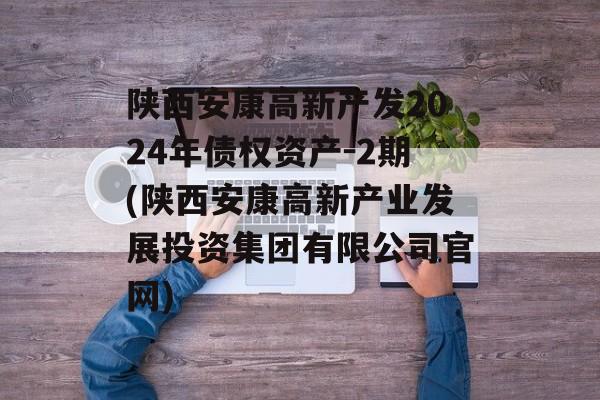 陕西安康高新产发2024年债权资产-2期(陕西安康高新产业发展投资集团有限公司官网)